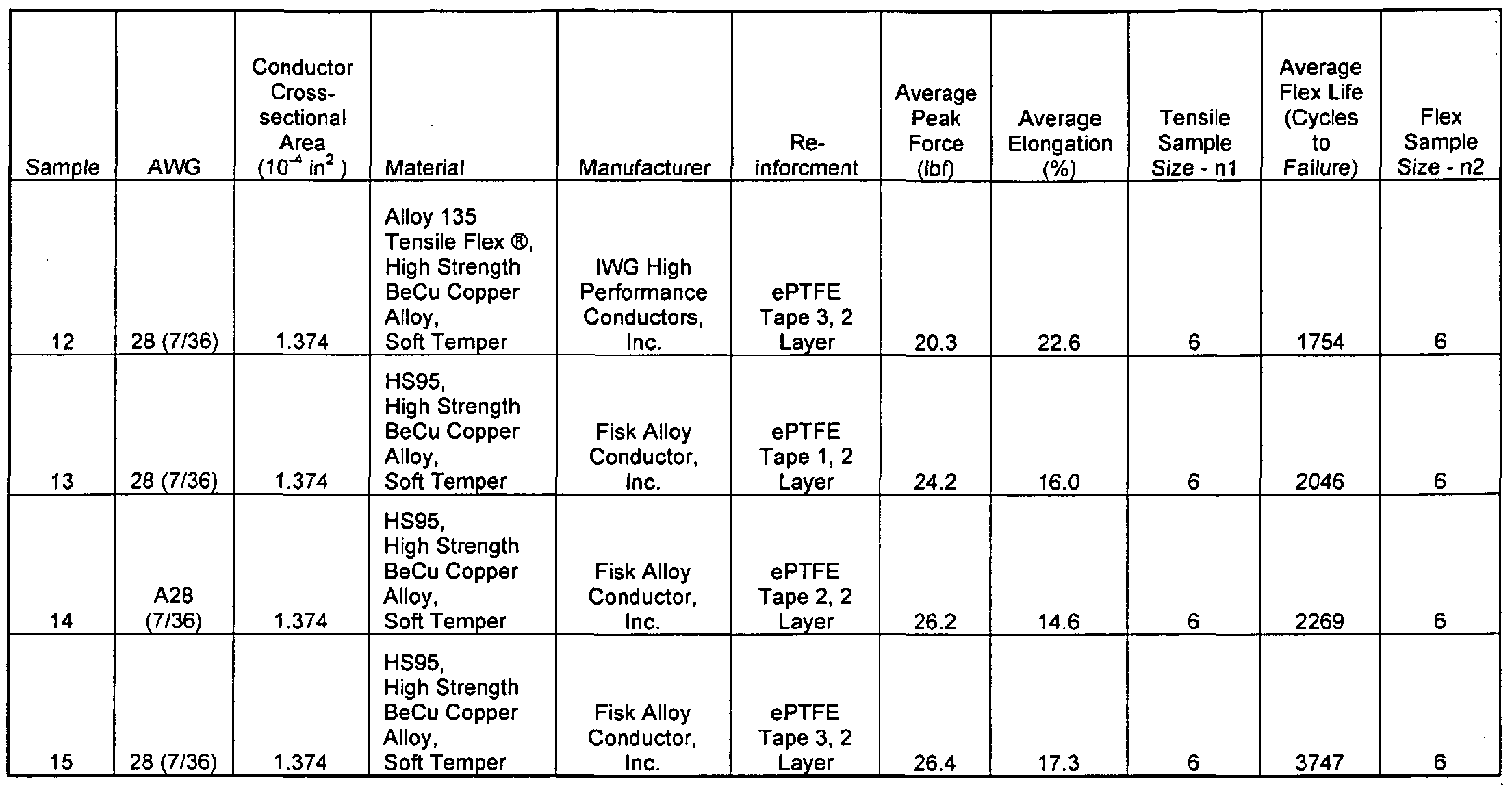 | Sample | AWG | Conductor Cross-sectional Area ($10^{-4}$ $in^2$) | Material | Manufacturer | Re-inforcment | Average Peak Force (lbf) | Average Elongation (%) | Tensile Sample Size - n1 | Average Flex Life (Cycles to Failure) | Flex Sample Size - n2 |
|---|---|---|---|---|---|---|---|---|---|---|
| 12 | 28 (7/36) | 1.374 | Alloy 135 Tensile Flex ®, High Strength BeCu Copper Alloy, Soft Temper | IWG High Performance Conductors, Inc. | ePTFE Tape 3, 2 Layer | 20.3 | 22.6 | 6 | 1754 | 6 |
| 13 | 28 (7/36) | 1.374 | HS95, High Strength BeCu Copper Alloy, Soft Temper | Fisk Alloy Conductor, Inc. | ePTFE Tape 1, 2 Layer | 24.2 | 16.0 | 6 | 2046 | 6 |
| 14 | A28 (7/36) | 1.374 | HS95, High Strength BeCu Copper Alloy, Soft Temper | Fisk Alloy Conductor, Inc. | ePTFE Tape 2, 2 Layer | 26.2 | 14.6 | 6 | 2269 | 6 |
| 15 | 28 (7/36) | 1.374 | HS95, High Strength BeCu Copper Alloy, Soft Temper | Fisk Alloy Conductor, Inc. | ePTFE Tape 3, 2 Layer | 26.4 | 17.3 | 6 | 3747 | 6 |